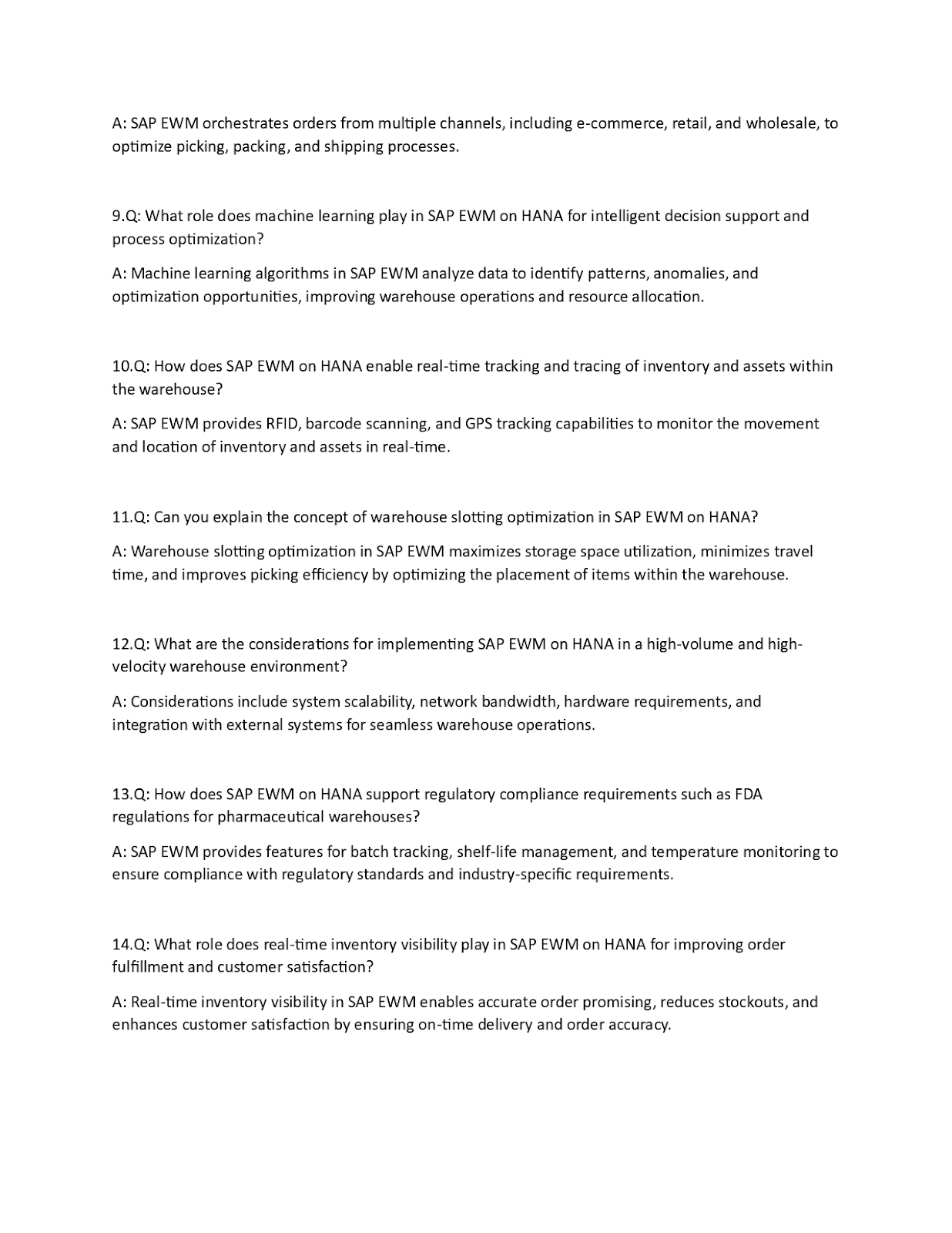 A: SAP EWM orchestrates orders from multiple channels, including e-commerce, retail, and wholesale, to optimize picking, packing, and shipping processes.

9.Q: What role does machine learning play in SAP EWM on HANA for intelligent decision support and process optimization?

A: Machine learning algorithms in SAP EWM analyze data to identify patterns, anomalies, and optimization opportunities, improving warehouse operations and resource allocation.

10.Q: How does SAP EWM on HANA enable real-time tracking and tracing of inventory and assets within the warehouse?

A: SAP EWM provides RFID, barcode scanning, and GPS tracking capabilities to monitor the movement and location of inventory and assets in real-time.

11.Q: Can you explain the concept of warehouse slotting optimization in SAP EWM on HANA?

A: Warehouse slotting optimization in SAP EWM maximizes storage space utilization, minimizes travel time, and improves picking efficiency by optimizing the placement of items within the warehouse.

12.Q: What are the considerations for implementing SAP EWM on HANA in a high-volume and high-velocity warehouse environment?

A: Considerations include system scalability, network bandwidth, hardware requirements, and integration with external systems for seamless warehouse operations.

13.Q: How does SAP EWM on HANA support regulatory compliance requirements such as FDA regulations for pharmaceutical warehouses?

A: SAP EWM provides features for batch tracking, shelf-life management, and temperature monitoring to ensure compliance with regulatory standards and industry-specific requirements.

14.Q: What role does real-time inventory visibility play in SAP EWM on HANA for improving order fulfillment and customer satisfaction?

A: Real-time inventory visibility in SAP EWM enables accurate order promising, reduces stockouts, and enhances customer satisfaction by ensuring on-time delivery and order accuracy.